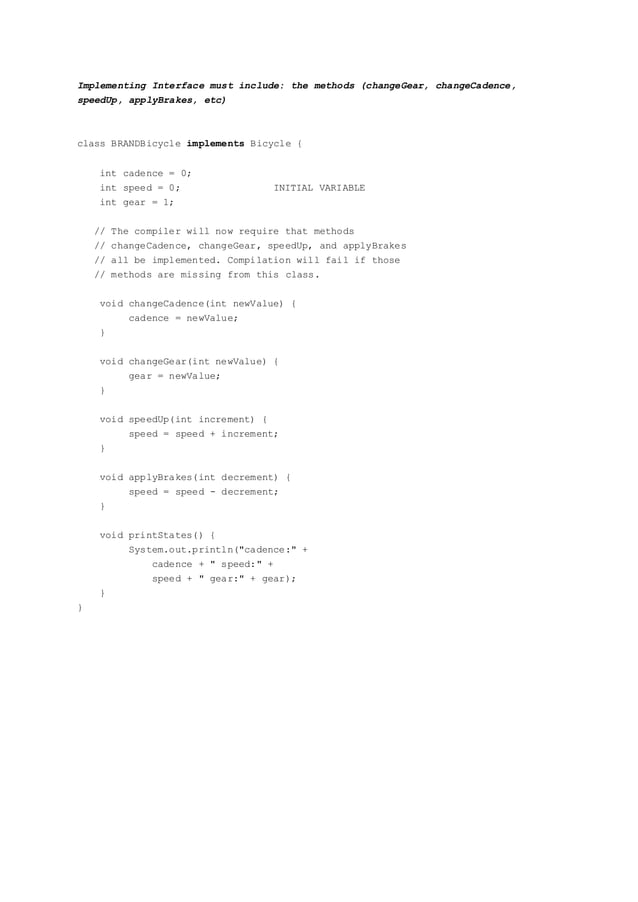 Implementing Interface must include: the methods (changeGear, changeCadence, speedUp, applyBrakes, etc)

class BRANDBicycle implements Bicycle {

int cadence = 0;
int speed = 0;                INITIAL VARIABLE
int gear = 1;

// The compiler will now require that methods
// changeCadence, changeGear, speedUp, and applyBrakes
// all be implemented. Compilation will fail if those
// methods are missing from this class.

void changeCadence(int newValue) {
cadence = newValue;
}

void changeGear(int newValue) {
gear = newValue;
}

void speedUp(int increment) {
speed = speed + increment;
}

void applyBrakes(int decrement) {
speed = speed - decrement;
}

void printStates() {
System.out.println("cadence:" +
cadence + " speed:" +
speed + " gear:" + gear);
}
}